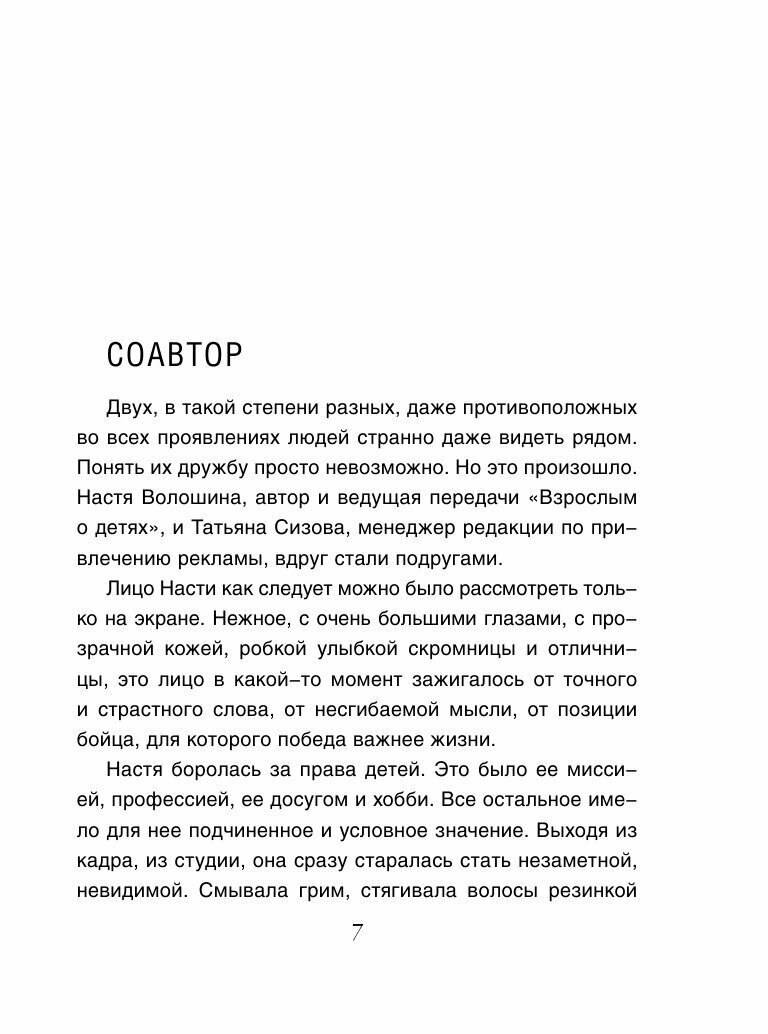 СОАВТОР

Двух, в такой степени разных, даже противоположных во всех проявлениях людей странно даже видеть рядом. Понять их дружбу просто невозможно. Но это произошло. Настя Волошина, автор и ведущая передачи «Взрослым о детях», и Татьяна Сизова, менеджер редакции по привлечению рекламы, вдруг стали подругами.

Лицо Насти как следует можно было рассмотреть только на экране. Нежное, с очень большими глазами, с прозрачной кожей, робкой улыбкой скромницы и отличницы, это лицо в какой-то момент зажигалось от точного и страстного слова, от несгибаемой мысли, от позиции бойца, для которого победа важнее жизни.

Настя боролась за права детей. Это было ее миссией, профессией, ее досугом и хобби. Все остальное имело для нее подчиненное и условное значение. Выходя из кадра, из студии, она сразу старалась стать незаметной, невидимой. Смывала грим, стягивала волосы резинкой

7